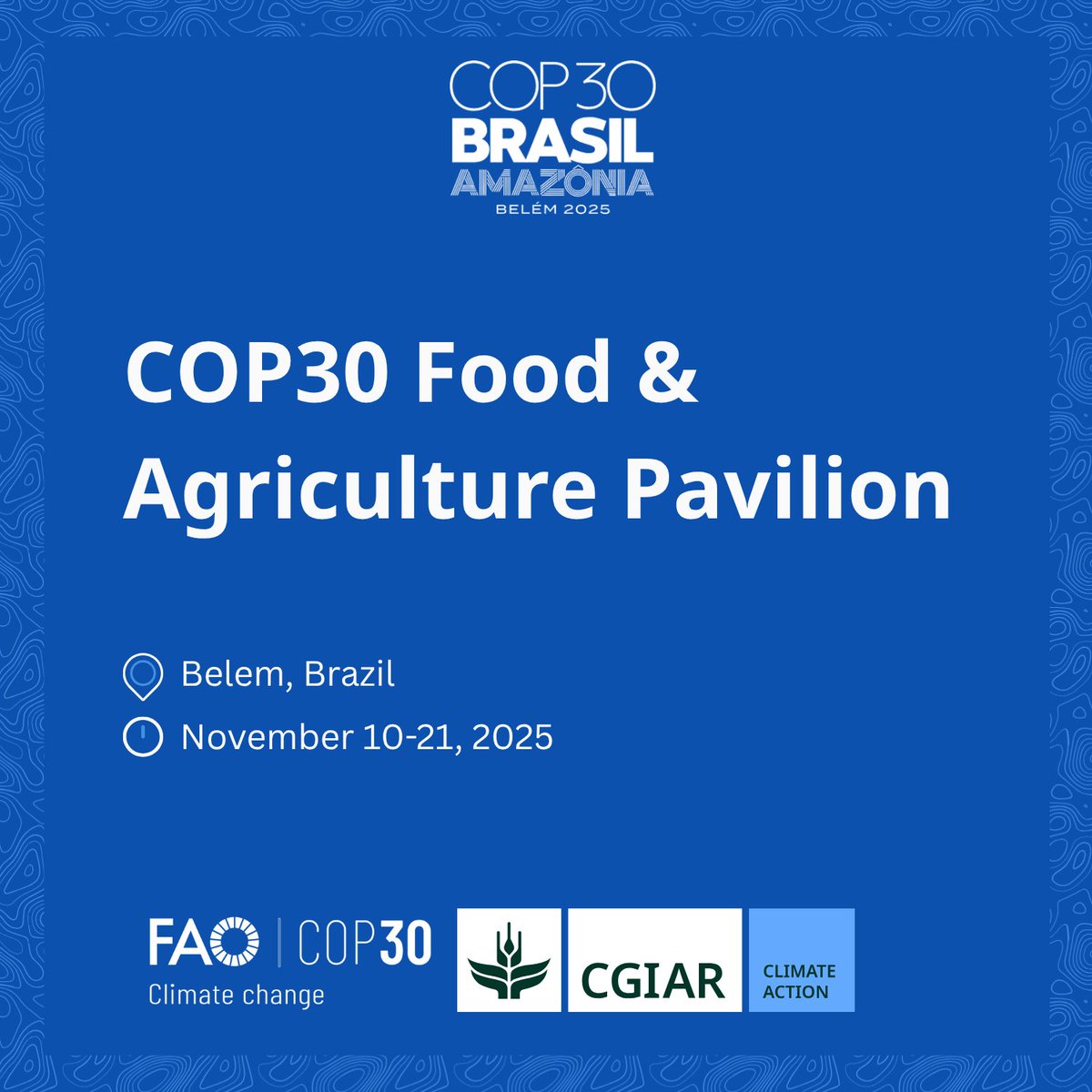 COP30
BRASIL
AMAZÔNIA
BELÉM 2025

COP30 Food & Agriculture Pavilion

Belem, Brazil

November 10-21, 2025

FAO | COP30
Climate change

CGIAR

CLIMATE ACTION